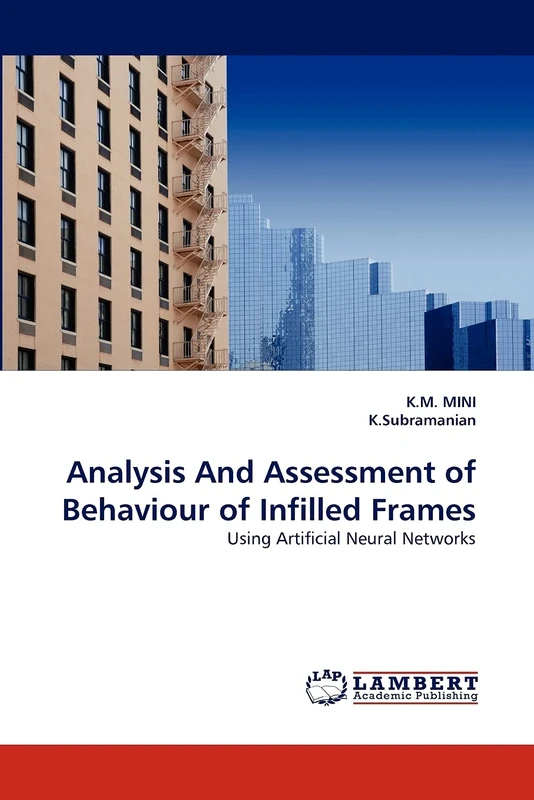 K.M. MINI
K.Subramanian

Analysis And Assessment of Behaviour of Infilled Frames

Using Artificial Neural Networks

LAP
LAMBERT
Academic Publishing